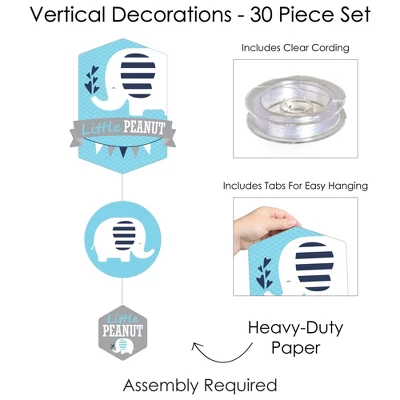 Vertical Decorations - 30 Piece Set

Little PEANUT

Little PEANUT

Includes Clear Cording

Includes Tabs For Easy Hanging

Heavy-Duty Paper

Assembly Required